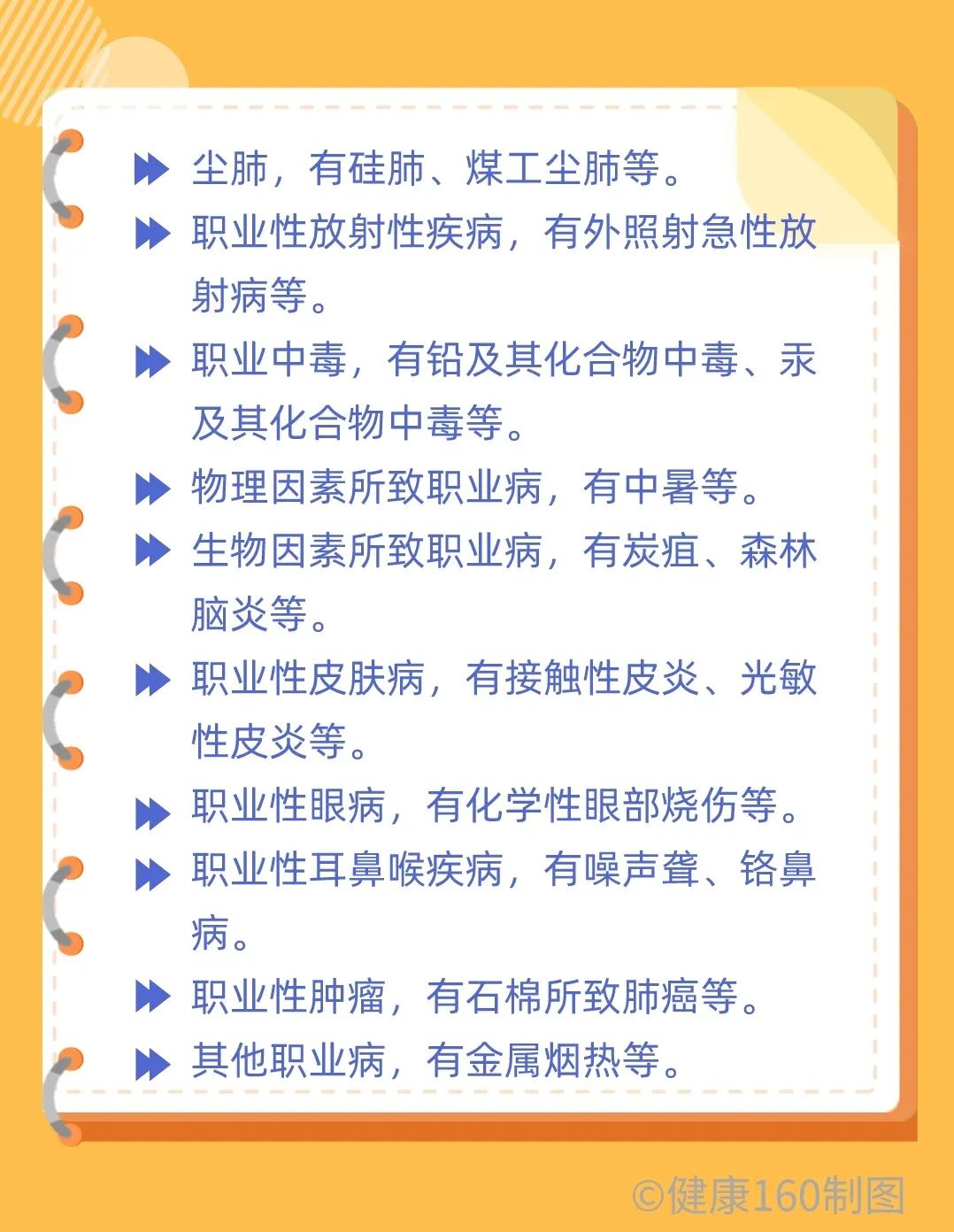 尘肺，有硅肺、煤工尘肺等。

职业性放射性疾病，有外照射急性放射病等。

职业中毒，有铅及其化合物中毒、汞及其化合物中毒等。

物理因素所致职业病，有中暑等。

生物因素所致职业病，有炭疽、森林脑炎等。

职业性皮肤病，有接触性皮炎、光敏性皮炎等。

职业性眼病，有化学性眼部烧伤等。

职业性耳鼻喉疾病，有噪声聋、铬鼻病。

职业性肿瘤，有石棉所致肺癌等。

其他职业病，有金属烟热等。

©健康160制图